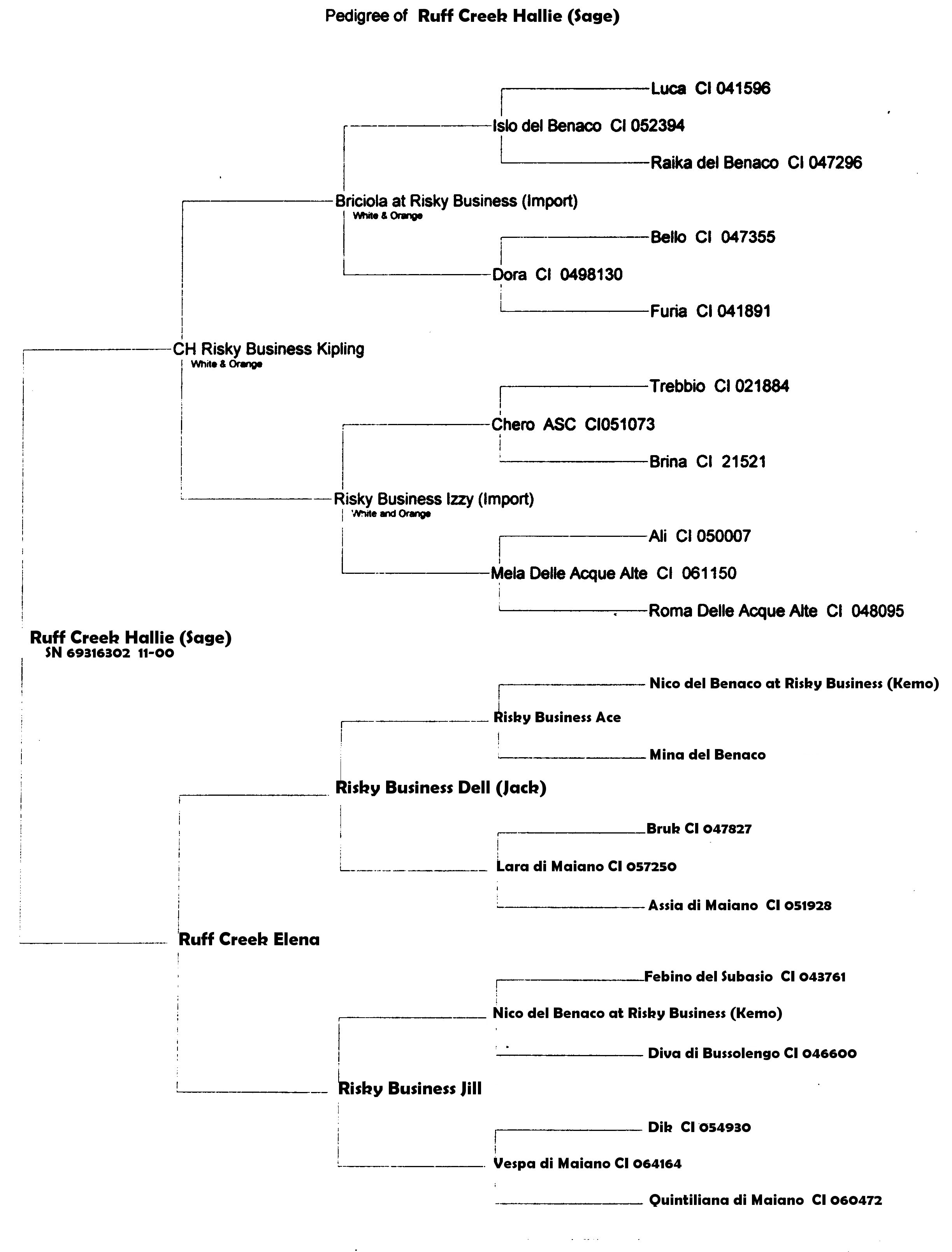 Pedigree of Ruff Creek Hallie (Sage)

Luca CI 041596

Islo del Benaco CI 052394

Raika del Benaco CI 047296

Briciola at Risky Business (Import)
White & Orange

Bello CI 047355

Dora CI 0498130

Furia CI 041891

CH Risky Business Kipling
White & Orange

Trebbio CI 021884

Chero ASC CI051073

Brina CI 21521

Risky Business Izzy (Import)
White and Orange

Ali CI 050007

Mela Delle Acque Alte CI 061150

Roma Delle Acque Alte CI 048095

Ruff Creek Hallie (Sage)
SN 69316302 11-00

Nico del Benaco at Risky Business (Kemo)

Risky Business Ace

Mina del Benaco

Risky Business Dell (Jack)

Bruk CI 047827

Lara di Maiano CI 057250

Assia di Maiano CI 051928

Ruff Creek Elena

Febino del Subasio CI 043761

Nico del Benaco at Risky Business (Kemo)

Diva di Bussolengo CI 046600

Risky Business Jill

Dik CI 054930

Vespa di Maiano CI 064164

Quintiliana di Maiano CI 060472